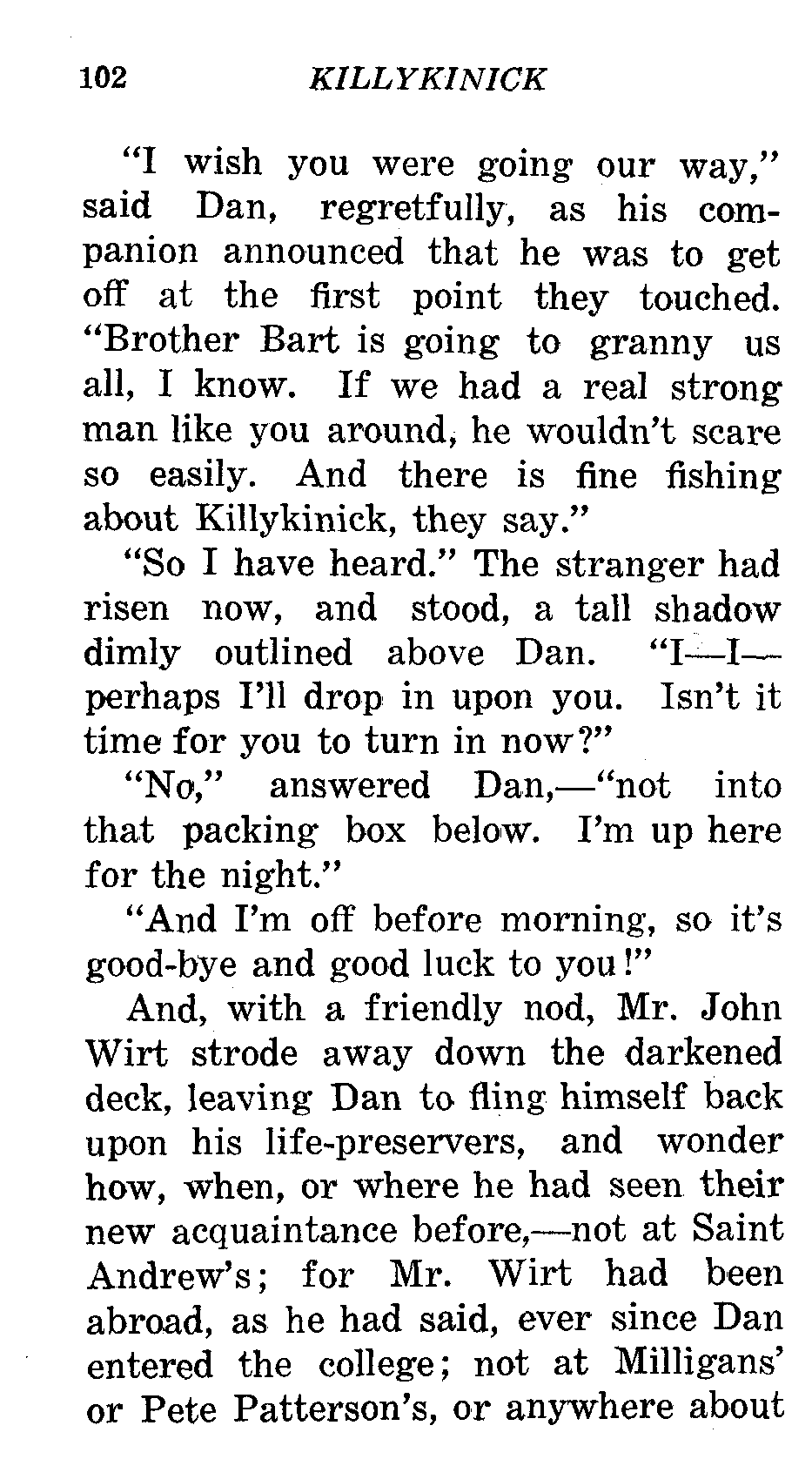 102 KILLYKINICK

"I wish you were going our way," said Dan, regretfully, as his companion announced that he was to get off at the first point they touched. "Brother Bart is going to granny us all, I know. If we had a real strong man like you around, he wouldn't scare so easily. And there is fine fishing about Killykinick, they say."

"So I have heard." The stranger had risen now, and stood, a tall shadow dimly outlined above Dan. "I—I—perhaps I'll drop in upon you. Isn't it time for you to turn in now?"

"No," answered Dan,—"not into that packing box below. I'm up here for the night."

"And I'm off before morning, so it's good-bye and good luck to you!"

And, with a friendly nod, Mr. John Wirt strode away down the darkened deck, leaving Dan to fling himself back upon his life-preservers, and wonder how, when, or where he had seen their new acquaintance before,—not at Saint Andrew's; for Mr. Wirt had been abroad, as he had said, ever since Dan entered the college; not at Milligans' or Pete Patterson's, or anywhere about